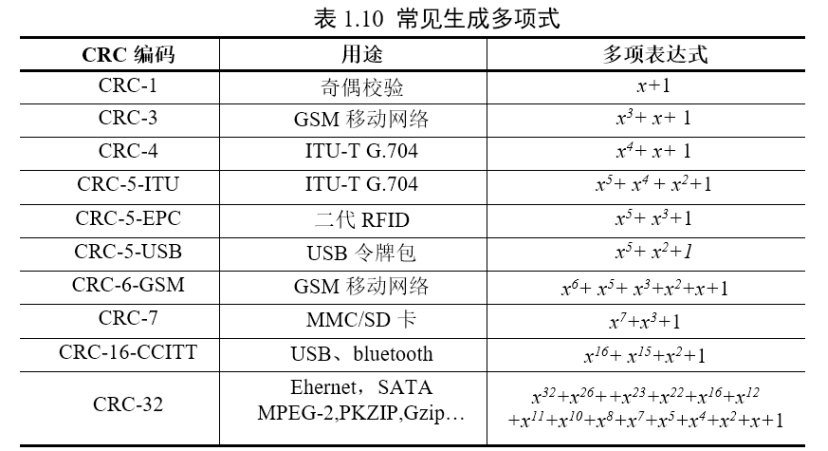 表 1.10 常见生成多项式

| CRC 编码 | 用途 | 多项表达式 |
|---|---|---|
| CRC-1 | 奇偶校验 | $x+1$ |
| CRC-3 | GSM 移动网络 | $x^3+x+1$ |
| CRC-4 | ITU-T G.704 | $x^4+x+1$ |
| CRC-5-ITU | ITU-T G.704 | $x^5+x^4+x^2+1$ |
| CRC-5-EPC | 二代 RFID | $x^5+x^3+1$ |
| CRC-5-USB | USB 令牌包 | $x^5+x^2+1$ |
| CRC-6-GSM | GSM 移动网络 | $x^6+x^5+x^3+x^2+x+1$ |
| CRC-7 | MMC/SD 卡 | $x^7+x^3+1$ |
| CRC-16-CCITT | USB、bluetooth | $x^{16}+x^{15}+x^2+1$ |
| CRC-32 | Ehernet，SATA MPEG-2,PKZIP,Gzip… | $x^{32}+x^{26}++x^{23}+x^{22}+x^{16}+x^{12}+x^{11}+x^{10}+x^8+x^7+x^5+x^4+x^2+x+1$ |